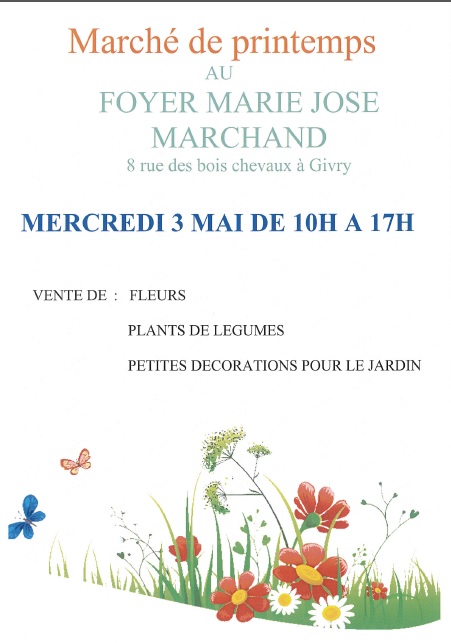 Marché de printemps

AU

FOYER MARIE JOSE MARCHAND

8 rue des bois chevaux à Givry

MERCREDI 3 MAI DE 10H A 17H

VENTE DE : FLEURS

PLANTS DE LEGUMES

PETITES DECORATIONS POUR LE JARDIN